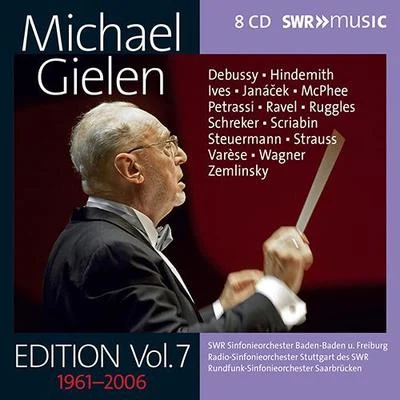 Michael Gielen

8 CD SWR»music

Debussy ▪ Hindemith
Ives ▪ Janáček ▪ McPhee
Petrassi ▪ Ravel ▪ Ruggles
Schreker ▪ Scriabin
Steuermann ▪ Strauss
Varèse ▪ Wagner
Zemlinsky

EDITION Vol. 7
1961–2006

SWR Sinfonieorchester Baden-Baden u. Freiburg
Radio-Sinfonieorchester Stuttgart des SWR
Rundfunk-Sinfonieorchester Saarbrücken